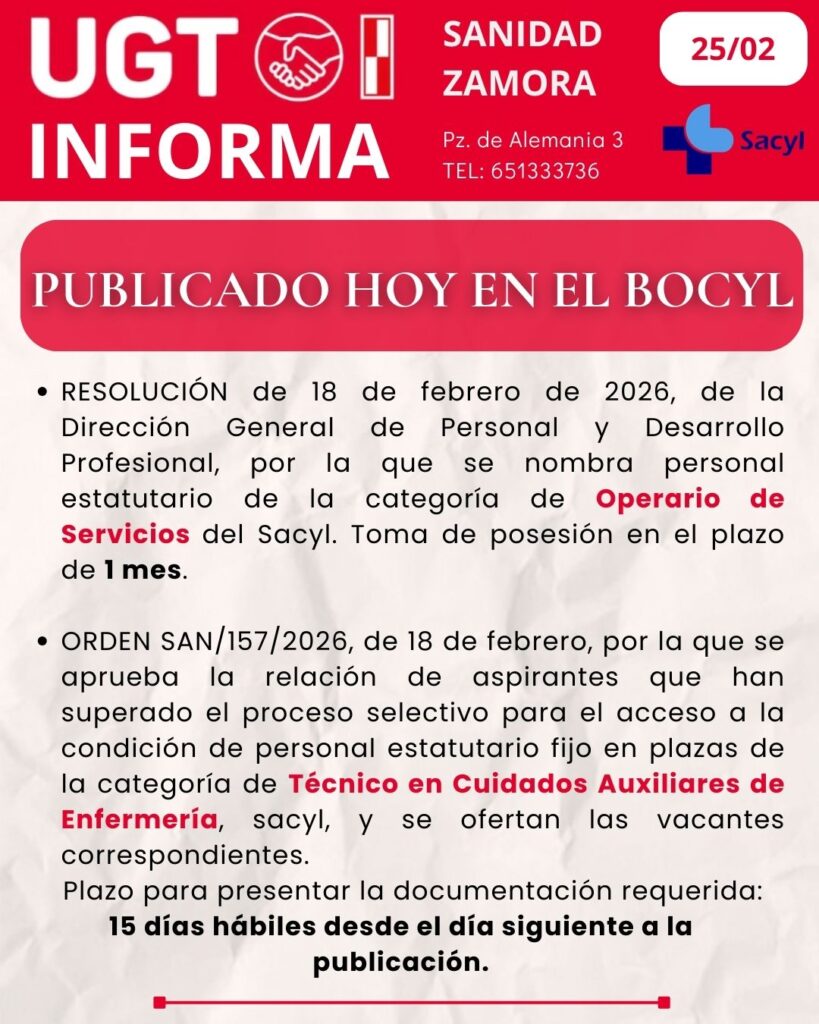 UGT
INFORMA

SANIDAD
ZAMORA

Pz. de Alemania 3
TEL: 651333736

25/02

Sacyl

PUBLICADO HOY EN EL BOCYL

• RESOLUCIÓN de 18 de febrero de 2026, de la Dirección General de Personal y Desarrollo Profesional, por la que se nombra personal estatutario de la categoría de Operario de Servicios del Sacyl. Toma de posesión en el plazo de 1 mes.

• ORDEN SAN/157/2026, de 18 de febrero, por la que se aprueba la relación de aspirantes que han superado el proceso selectivo para el acceso a la condición de personal estatutario fijo en plazas de la categoría de Técnico en Cuidados Auxiliares de Enfermería, sacyl, y se ofertan las vacantes correspondientes.

Plazo para presentar la documentación requerida:
15 días hábiles desde el día siguiente a la publicación.